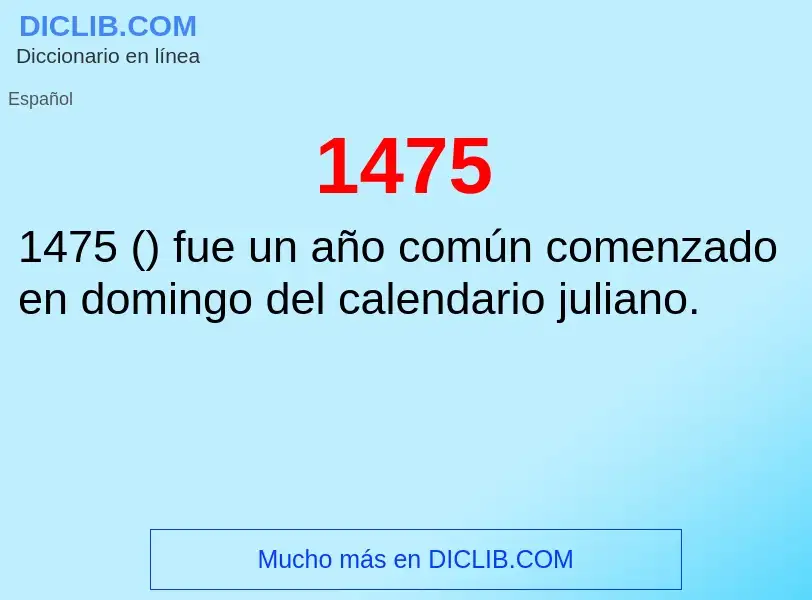 DICLIB.COM
Diccionario en línea

Español

1475

1475 () fue un año común comenzado en domingo del calendario juliano.

Mucho más en DICLIB.COM